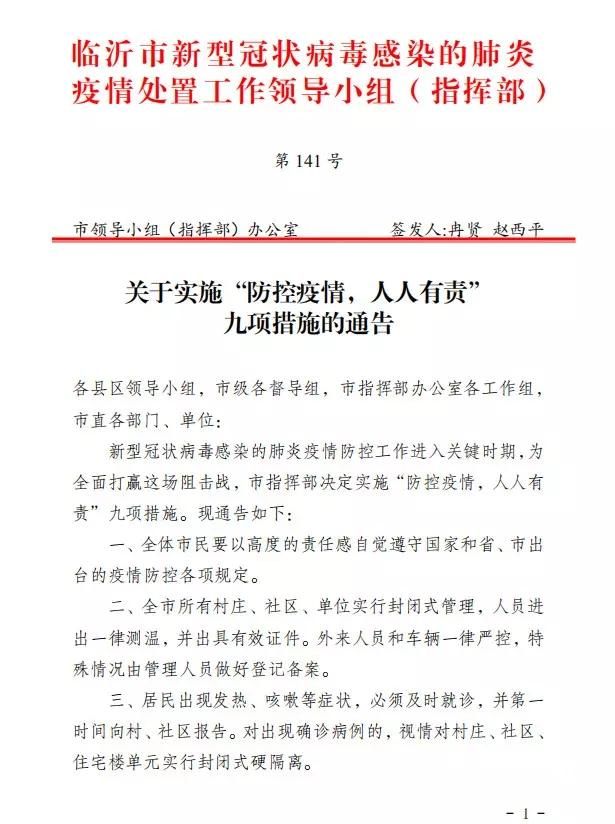 临沂市新型冠状病毒感染的肺炎疫情处置工作领导小组（指挥部）

第 141 号

市领导小组（指挥部）办公室　　签发人:冉贤　赵西平

关于实施“防控疫情，人人有责”九项措施的通告

各县区领导小组，市级各督导组，市指挥部办公室各工作组，市直各部门、单位：

新型冠状病毒感染的肺炎疫情防控工作进入关键时期，为全面打赢这场阻击战，市指挥部决定实施“防控疫情，人人有责”九项措施。现通告如下：

一、全体市民要以高度的责任感自觉遵守国家和省、市出台的疫情防控各项规定。

二、全市所有村庄、社区、单位实行封闭式管理，人员进出一律测温，并出具有效证件。外来人员和车辆一律严控，特殊情况由管理人员做好登记备案。

三、居民出现发热、咳嗽等症状，必须及时就诊，并第一时间向村、社区报告。对出现确诊病例的，视情对村庄、社区、住宅楼单元实行封闭式硬隔离。

- 1 -